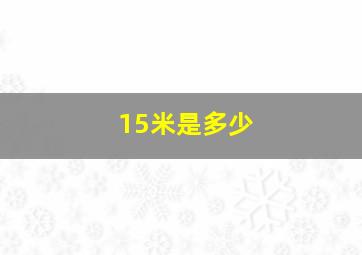 15米是多少